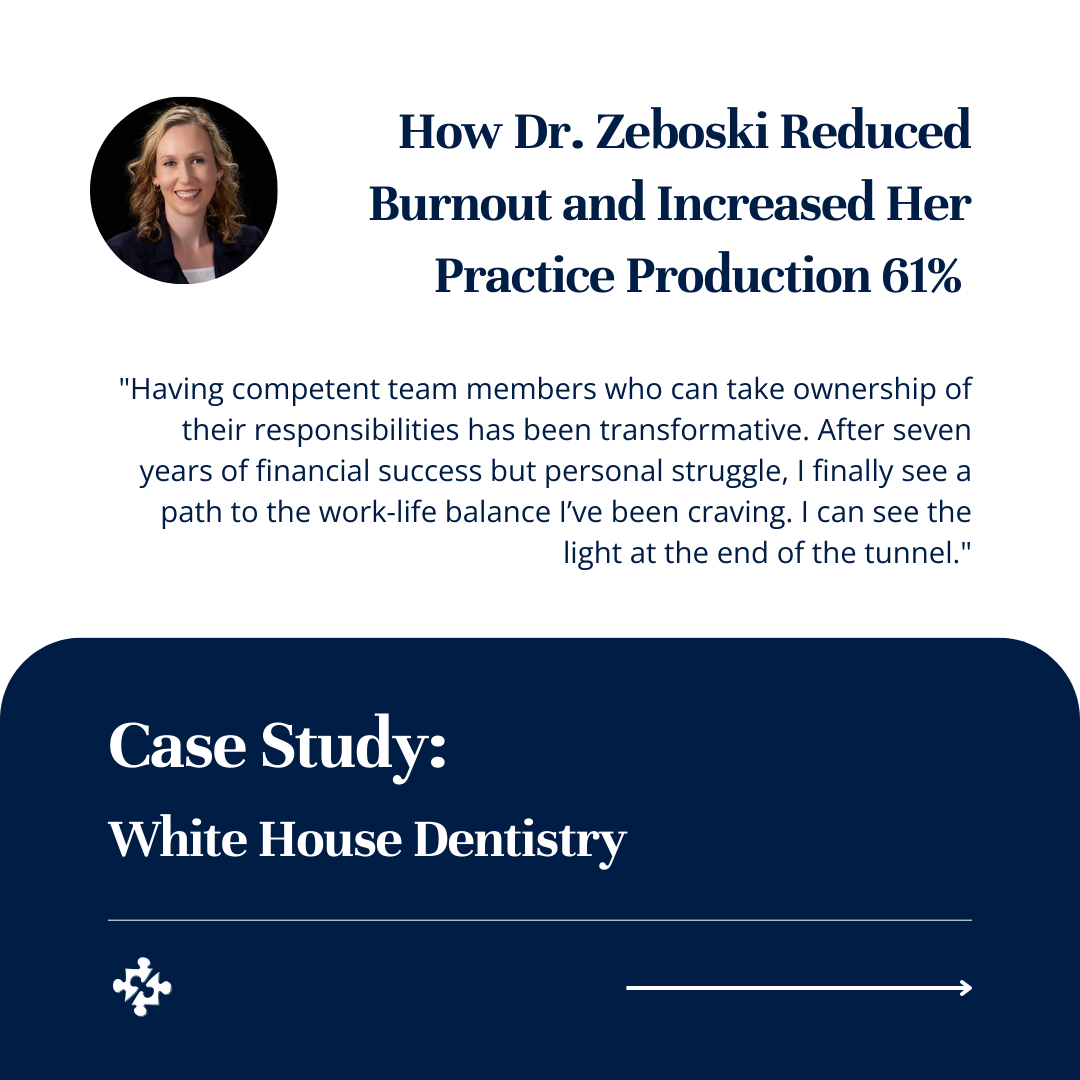 How Dr. Zeboski Reduced Burnout and Increased Her Practice Production 61%

"Having competent team members who can take ownership of their responsibilities has been transformative. After seven years of financial success but personal struggle, I finally see a path to the work-life balance I've been craving. I can see the light at the end of the tunnel."

Case Study:

White House Dentistry